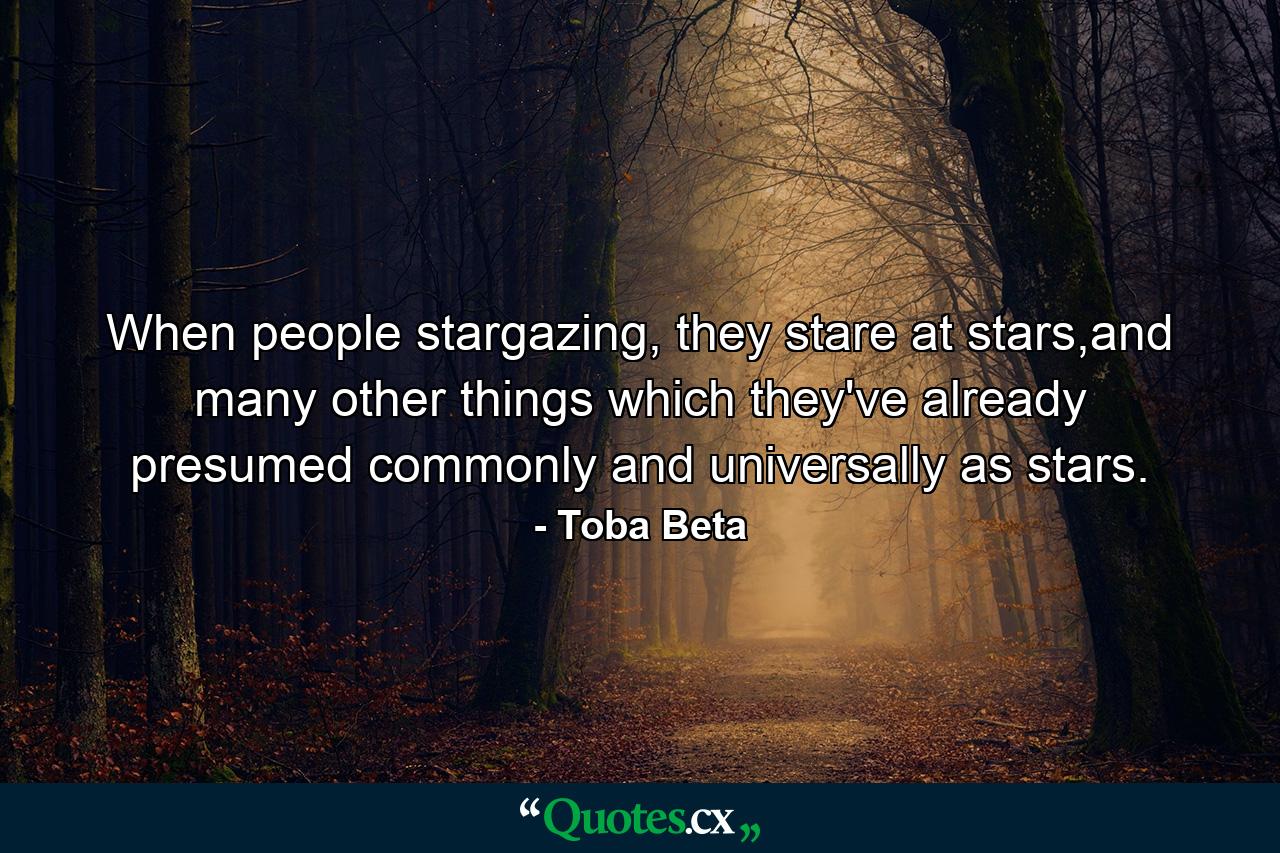 When people stargazing, they stare at stars,and many other things which they've already presumed commonly and universally as stars.
- Toba Beta

“Quotes.cx„